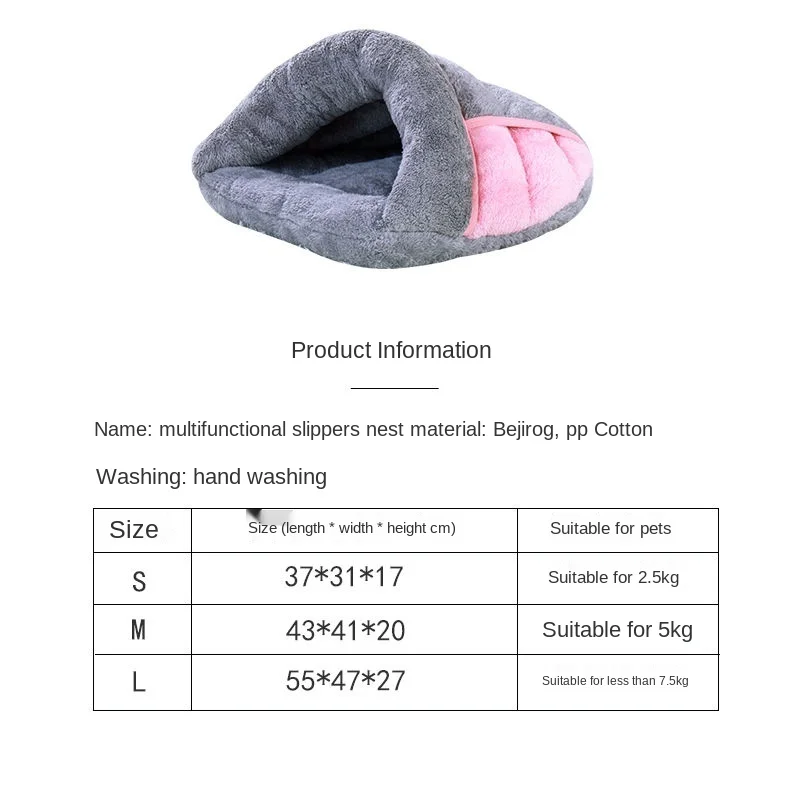 Product Information

Name: multifunctional slippers nest material: Bejirog, pp Cotton

Washing: hand washing

| Size | Size (length * width * height cm) | Suitable for pets |
|---|---|---|
| S | 37*31*17 | Suitable for 2.5kg |
| M | 43*41*20 | Suitable for 5kg |
| L | 55*47*27 | Suitable for less than 7.5kg |